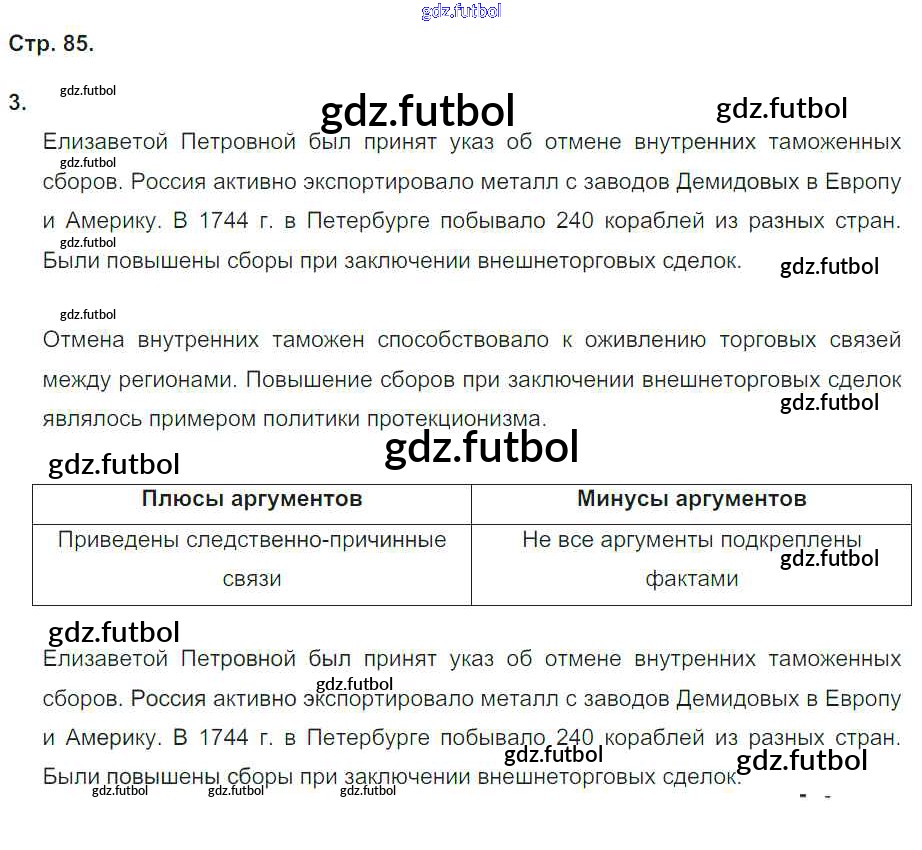 Стр. 85.

3.

Елизаветой Петровной был принят указ об отмене внутренних таможенных сборов. Россия активно экспортировало металл с заводов Демидовых в Европу и Америку. В 1744 г. в Петербурге побывало 240 кораблей из разных стран. Были повышены сборы при заключении внешнеторговых сделок.

Отмена внутренних таможен способствовало к оживлению торговых связей между регионами. Повышение сборов при заключении внешнеторговых сделок являлось примером политики протекционизма.

| Плюсы аргументов | Минусы аргументов |
|---|---|
| Приведены следственно-причинные связи | Не все аргументы подкреплены фактами |

Елизаветой Петровной был принят указ об отмене внутренних таможенных сборов. Россия активно экспортировало металл с заводов Демидовых в Европу и Америку. В 1744 г. в Петербурге побывало 240 кораблей из разных стран. Были повышены сборы при заключении внешнеторговых сделок.

gdz.futbol